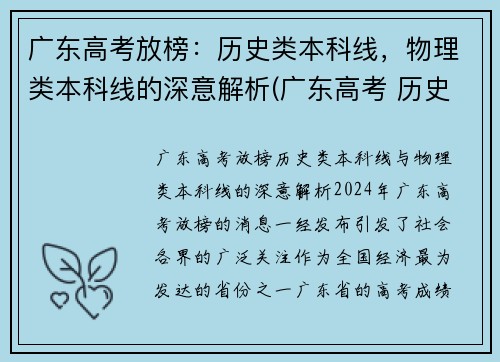 广东高考放榜：历史类本科线，物理类本科线的深意解析(广东高考 历史

广东高考放榜历史类本科线与物理类本科线的深意解析2024年广东高考放榜的消息一经发布引发了社会各界的广泛关注作为全国经济最为发达的省份之一广东省的高考成绩